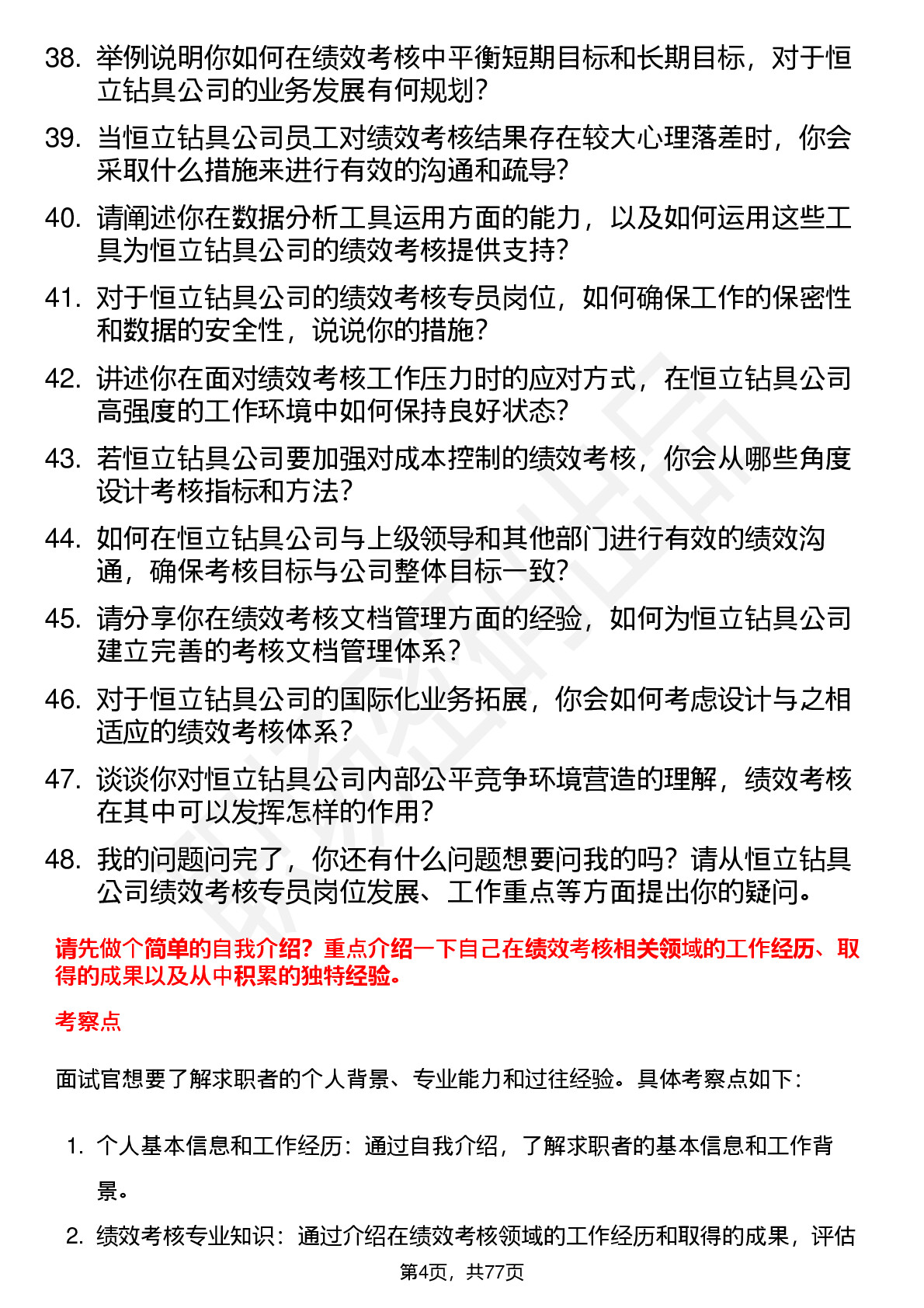 38. 举例说明你如何在绩效考核中平衡短期目标和长期目标，对于恒立钻具公司的业务发展有何规划？

39. 当恒立钻具公司员工对绩效考核结果存在较大心理落差时，你会采取什么措施来进行有效的沟通和疏导？

40. 请阐述你在数据分析工具运用方面的能力，以及如何运用这些工具为恒立钻具公司的绩效考核提供支持？

41. 对于恒立钻具公司的绩效考核专员岗位，如何确保工作的保密性和数据的安全性，说说你的措施？

42. 讲述你在面对绩效考核工作压力时的应对方式，在恒立钻具公司高强度的工作环境中如何保持良好状态？

43. 若恒立钻具公司要加强对成本控制的绩效考核，你会从哪些角度设计考核指标和方法？

44. 如何在恒立钻具公司与上级领导和其他部门进行有效的绩效沟通，确保考核目标与公司整体目标一致？

45. 请分享你在绩效考核文档管理方面的经验，如何为恒立钻具公司建立完善的考核文档管理体系？

46. 对于恒立钻具公司的国际化业务拓展，你会如何考虑设计与之相适应的绩效考核体系？

47. 谈谈你对恒立钻具公司内部公平竞争环境营造的理解，绩效考核在其中可以发挥怎样的作用？

48. 我的问题问完了，你还有什么问题想要问我的吗？请从恒立钻具公司绩效考核专员岗位发展、工作重点等方面提出你的疑问。

请先做个简单的自我介绍？重点介绍一下自己在绩效考核相关领域的工作经历、取得的成果以及从中积累的独特经验。

考察点

面试官想要了解求职者的个人背景、专业能力和过往经验。具体考察点如下：

1. 个人基本信息和工作经历：通过自我介绍，了解求职者的基本信息和工作背景。

2. 绩效考核专业知识：通过介绍在绩效考核领域的工作经历和取得的成果，评估

第4页，共77页